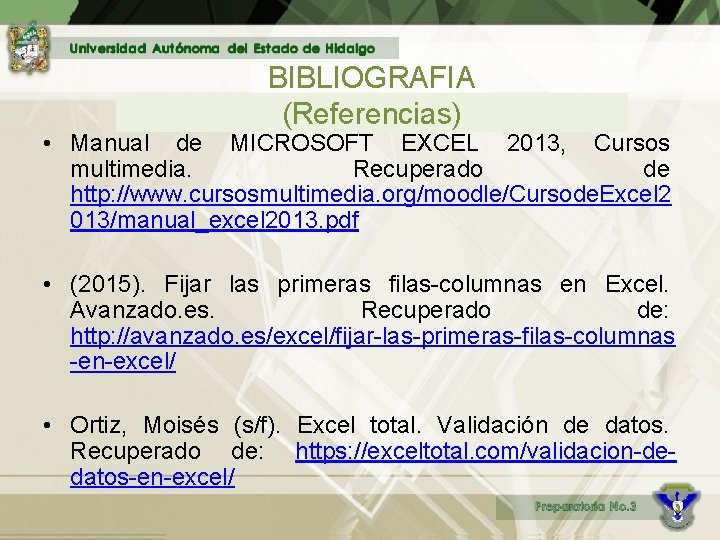 Universidad Autónoma del Estado de Hidalgo

BIBLIOGRAFIA
(Referencias)

• Manual de MICROSOFT EXCEL 2013, Cursos multimedia. Recuperado de http://www.cursosmultimedia.org/moodle/CursodeExcel2013/manual_excel2013.pdf

• (2015). Fijar las primeras filas-columnas en Excel. Avanzado.es. Recuperado de: http://avanzado.es/excel/fijar-las-primeras-filas-columnas-en-excel/

• Ortiz, Moisés (s/f). Excel total. Validación de datos. Recuperado de: https://exceltotal.com/validacion-de-datos-en-excel/

Preparatoria No.3